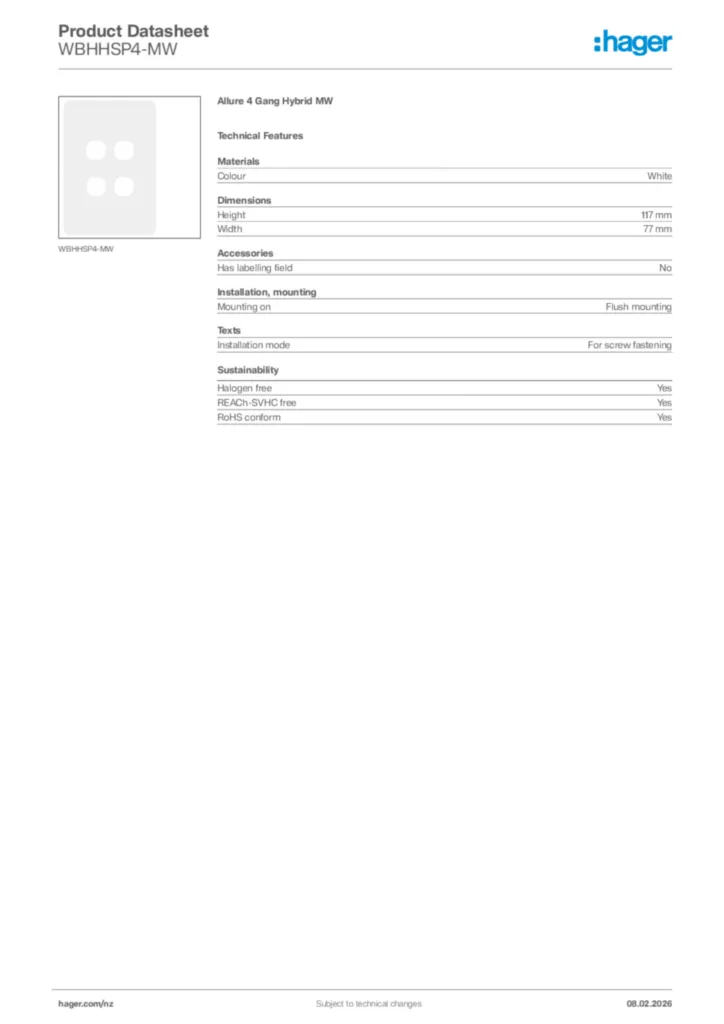 Product Datasheet
WBHHSP4-MW

:hager

WBHHSP4-MW

Allure 4 Gang Hybrid MW

Technical Features

Materials

| Colour | White |
|---|---|

Dimensions

| Height | 117 mm |
|---|---|
| Width | 77 mm |

Accessories

| Has labelling field | No |
|---|---|

Installation, mounting

| Mounting on | Flush mounting |
|---|---|

Texts

| Installation mode | For screw fastening |
|---|---|

Sustainability

| Halogen free | Yes |
|---|---|
| REACh-SVHC free | Yes |
| RoHS conform | Yes |

hager.com/nz

Subject to technical changes

08.02.2026